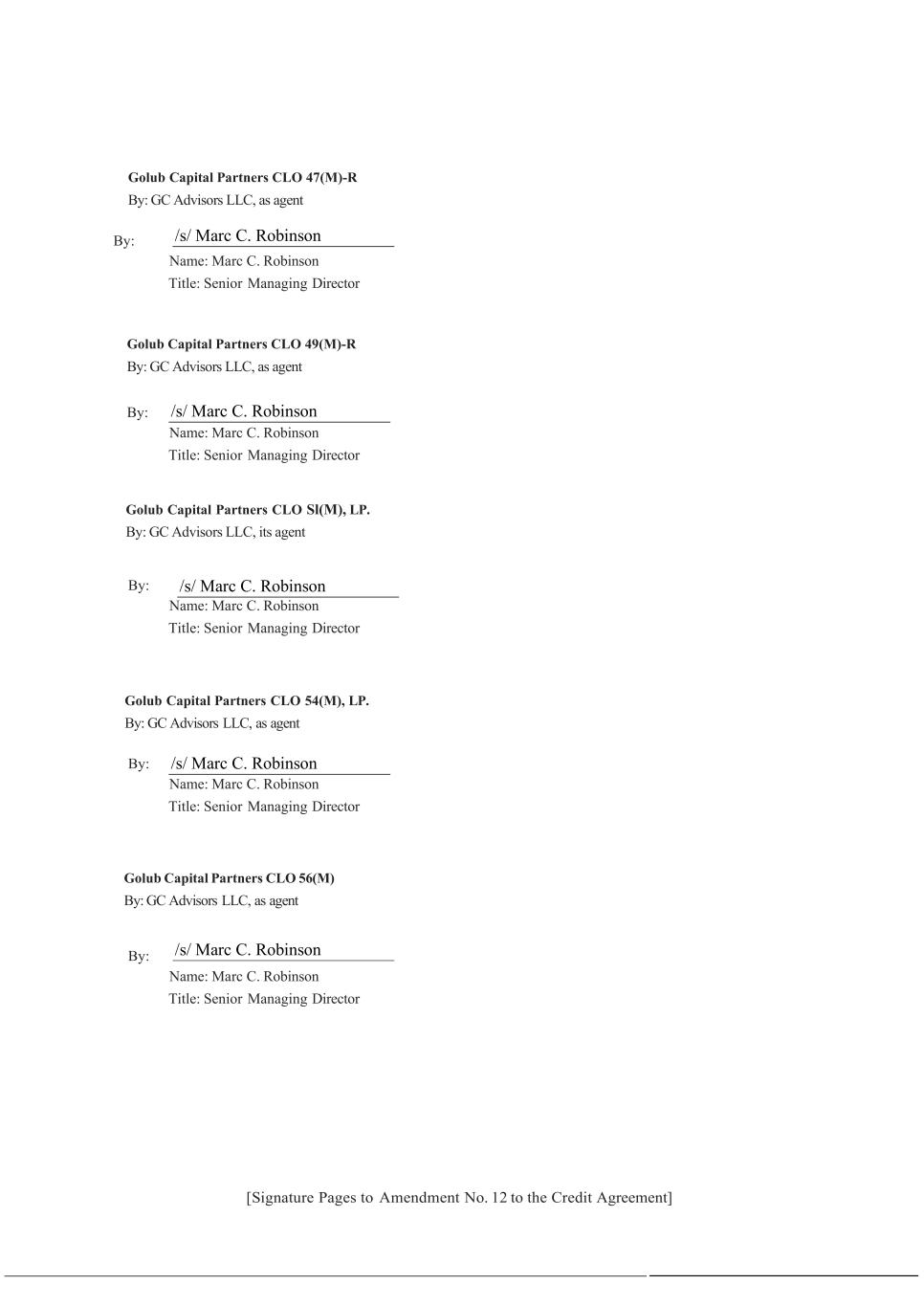 Golub Capital Partners CLO 47(M)-R
By: GC Advisors LLC, as agent

By: /s/ Marc C. Robinson
Name: Marc C. Robinson
Title: Senior Managing Director

Golub Capital Partners CLO 49(M)-R
By: GC Advisors LLC, as agent

By: /s/ Marc C. Robinson
Name: Marc C. Robinson
Title: Senior Managing Director

Golub Capital Partners CLO Sl(M), LP.
By: GC Advisors LLC, its agent

By: /s/ Marc C. Robinson
Name: Marc C. Robinson
Title: Senior Managing Director

Golub Capital Partners CLO 54(M), LP.
By: GC Advisors LLC, as agent

By: /s/ Marc C. Robinson
Name: Marc C. Robinson
Title: Senior Managing Director

Golub Capital Partners CLO 56(M)
By: GC Advisors LLC, as agent

By: /s/ Marc C. Robinson
Name: Marc C. Robinson
Title: Senior Managing Director

[Signature Pages to Amendment No. 12 to the Credit Agreement]